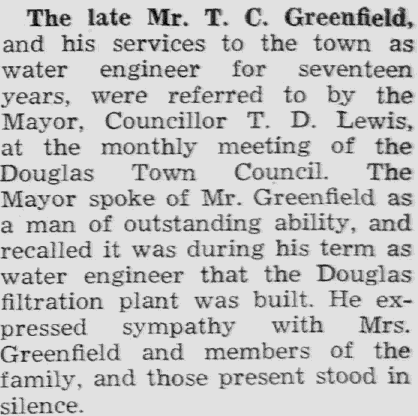 The late Mr. T. C. Greenfield, and his services to the town as water engineer for seventeen years, were referred to by the Mayor, Councillor T. D. Lewis, at the monthly meeting of the Douglas Town Council. The Mayor spoke of Mr. Greenfield as a man of outstanding ability, and recalled it was during his term as water engineer that the Douglas filtration plant was built. He expressed sympathy with Mrs. Greenfield and members of the family, and those present stood in silence.